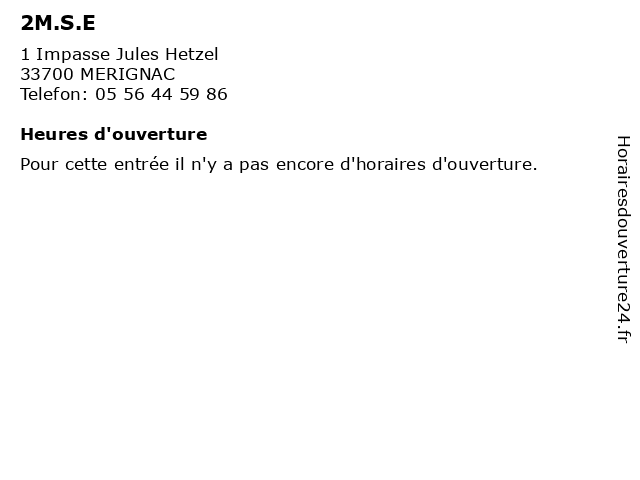 2M.S.E

1 Impasse Jules Hetzel
33700 MERIGNAC
Telefon: 05 56 44 59 86

Heures d'ouverture

Pour cette entrée il n'y a pas encore d'horaires d'ouverture.

Horairesdouverture24.fr